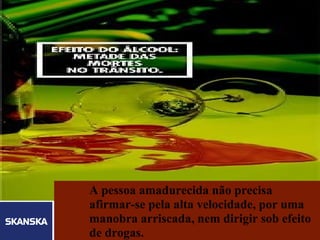 EFEITO DO ÁLCOOL: METADE DAS MORTES NO TRÂNSITO.

A pessoa amadurecida não precisa afirmar-se pela alta velocidade, por uma manobra arriscada, nem dirigir sob efeito de drogas.

SKANSKA